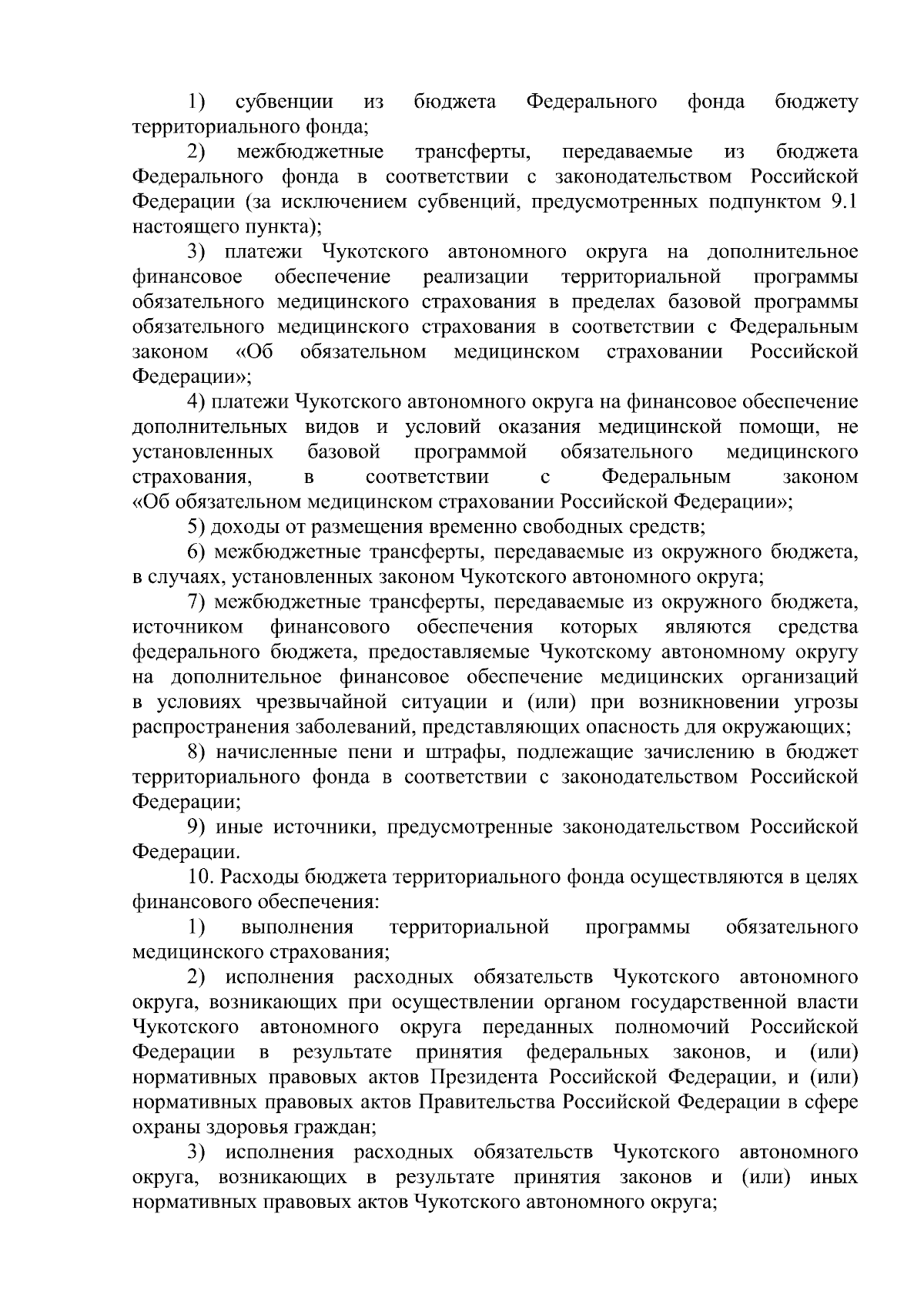 1) субвенции из бюджета Федерального фонда бюджету территориального фонда;

2) межбюджетные трансферты, передаваемые из бюджета Федерального фонда в соответствии с законодательством Российской Федерации (за исключением субвенций, предусмотренных подпунктом 9.1 настоящего пункта);

3) платежи Чукотского автономного округа на дополнительное финансовое обеспечение реализации территориальной программы обязательного медицинского страхования в пределах базовой программы обязательного медицинского страхования в соответствии с Федеральным законом «Об обязательном медицинском страховании Российской Федерации»;

4) платежи Чукотского автономного округа на финансовое обеспечение дополнительных видов и условий оказания медицинской помощи, не установленных базовой программой обязательного медицинского страхования, в соответствии с Федеральным законом «Об обязательном медицинском страховании Российской Федерации»;

5) доходы от размещения временно свободных средств;

6) межбюджетные трансферты, передаваемые из окружного бюджета, в случаях, установленных законом Чукотского автономного округа;

7) межбюджетные трансферты, передаваемые из окружного бюджета, источником финансового обеспечения которых являются средства федерального бюджета, предоставляемые Чукотскому автономному округу на дополнительное финансовое обеспечение медицинских организаций в условиях чрезвычайной ситуации и (или) при возникновении угрозы распространения заболеваний, представляющих опасность для окружающих;

8) начисленные пени и штрафы, подлежащие зачислению в бюджет территориального фонда в соответствии с законодательством Российской Федерации;

9) иные источники, предусмотренные законодательством Российской Федерации.

10. Расходы бюджета территориального фонда осуществляются в целях финансового обеспечения:

1) выполнения территориальной программы обязательного медицинского страхования;

2) исполнения расходных обязательств Чукотского автономного округа, возникающих при осуществлении органом государственной власти Чукотского автономного округа переданных полномочий Российской Федерации в результате принятия федеральных законов, и (или) нормативных правовых актов Президента Российской Федерации, и (или) нормативных правовых актов Правительства Российской Федерации в сфере охраны здоровья граждан;

3) исполнения расходных обязательств Чукотского автономного округа, возникающих в результате принятия законов и (или) иных нормативных правовых актов Чукотского автономного округа;